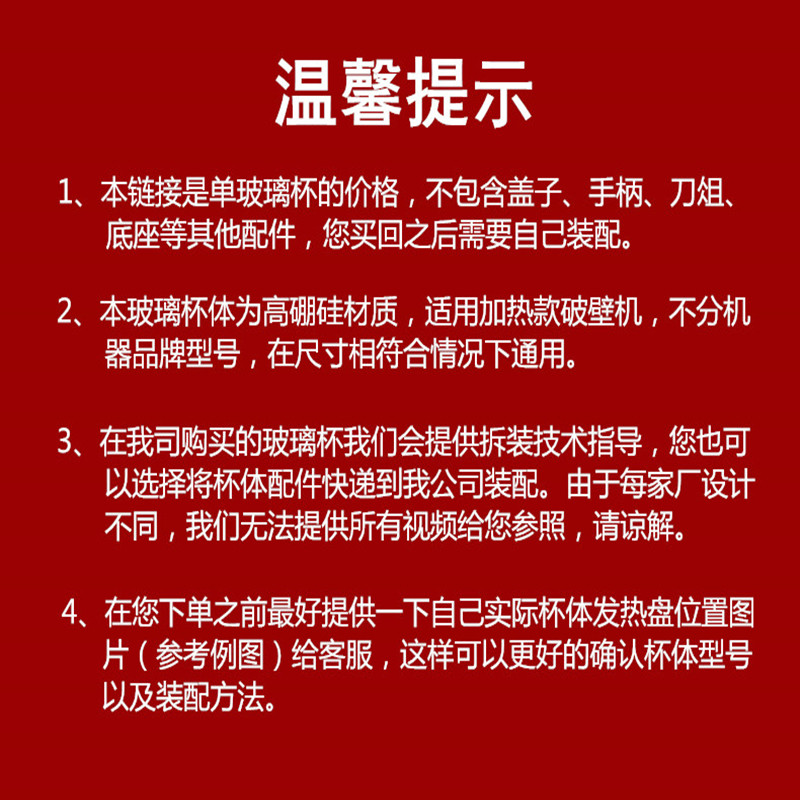 温馨提示

1、本链接是单玻璃杯的价格，不包含盖子、手柄、刀俎、底座等其他配件，您买回之后需要自己装配。

2、本玻璃杯体为高硼硅材质，适用加热款破壁机，不分机器品牌型号，在尺寸相符合情况下通用。

3、在我司购买的玻璃杯我们会提供拆装技术指导，您也可以选择将杯体配件快递到我公司装配。由于每家厂设计不同，我们无法提供所有视频给您参照，请谅解。

4、在您下单之前最好提供一下自己实际杯体发热盘位置图片（参考例图）给客服，这样可以更好的确认杯体型号以及装配方法。